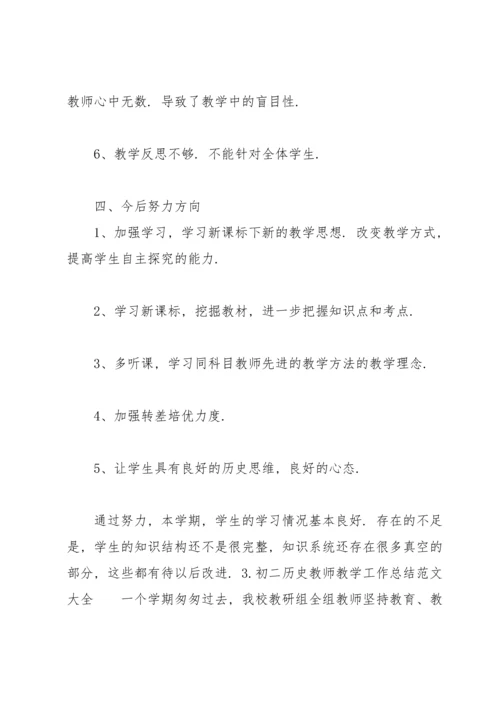 教师心中无数．导致了教学中的盲目性．

6、教学反思不够．不能针对全体学生．

四、今后努力方向
1、加强学习，学习新课标下新的教学思想．改变教学方式，提高学生自主探究的能力．

2、学习新课标，挖掘教材，进一步把握知识点和考点．

3、多听课，学习同科目教师先进的教学方法的教学理念．

4、加强转差培优力度．

5、让学生具有良好的历史思维，良好的心态．

通过努力，本学期，学生的学习情况基本良好．存在的不足是，学生的知识结构还不是很完整，知识系统还存在很多真空的部分，这些都有待以后改进．3.初二历史教师教学工作总结范文大全　　一个学期匆匆过去，我校教研组全组教师坚持教育、教